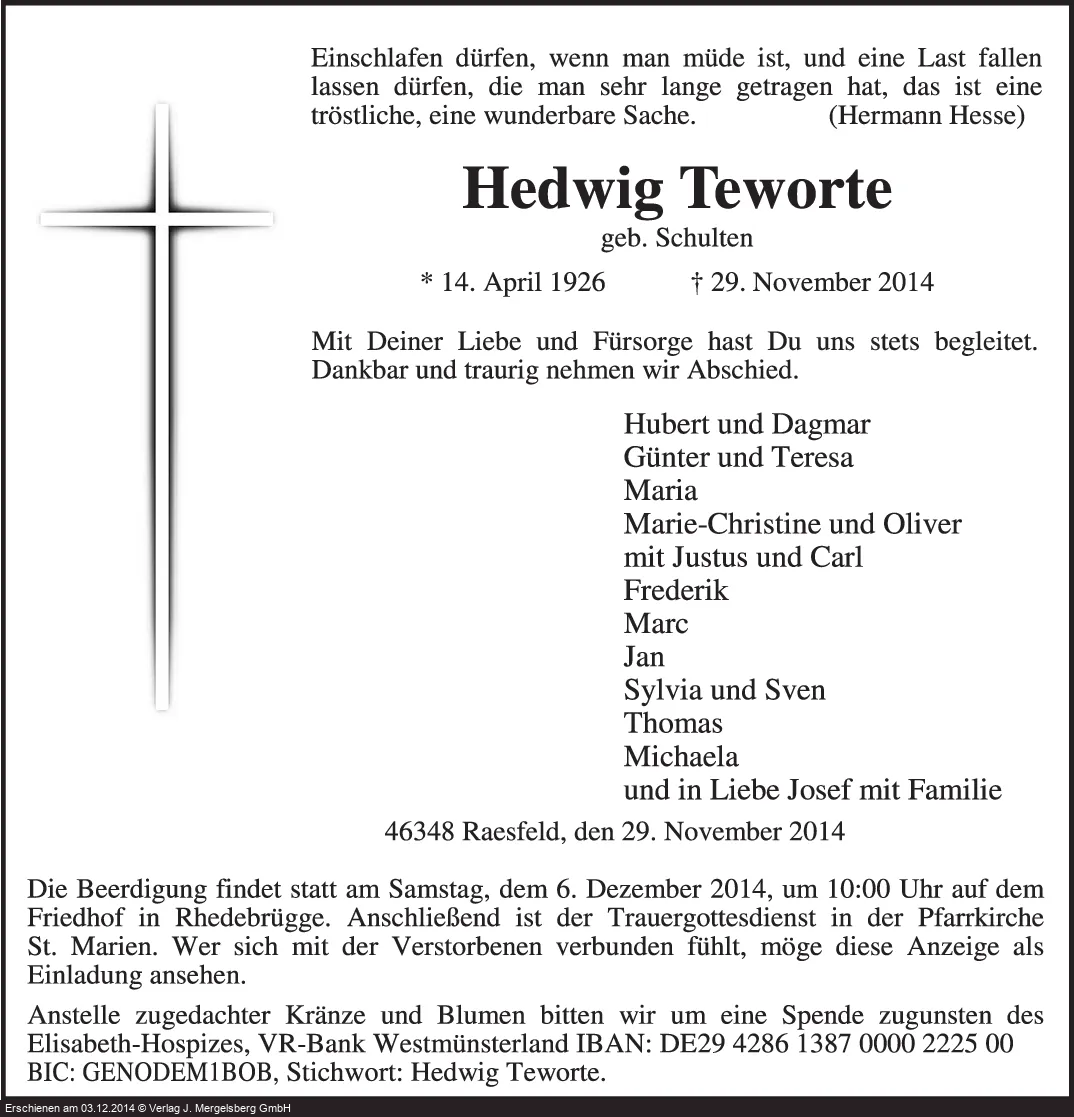 Einschlafen dürfen, wenn man müde ist, und eine Last fallen lassen dürfen, die man sehr lange getragen hat, das ist eine tröstliche, eine wunderbare Sache. (Hermann Hesse)

Hedwig Teworte

geb. Schulten

* 14. April 1926 † 29. November 2014

Mit Deiner Liebe und Fürsorge hast Du uns stets begleitet. Dankbar und traurig nehmen wir Abschied.

Hubert und Dagmar
Günter und Teresa
Maria
Marie-Christine und Oliver
mit Justus und Carl
Frederik
Marc
Jan
Sylvia und Sven
Thomas
Michaela
und in Liebe Josef mit Familie

46348 Raesfeld, den 29. November 2014

Die Beerdigung findet statt am Samstag, dem 6. Dezember 2014, um 10:00 Uhr auf dem Friedhof in Rhedebrügge. Anschließend ist der Trauergottesdienst in der Pfarrkirche St. Marien. Wer sich mit der Verstorbenen verbunden fühlt, möge diese Anzeige als Einladung ansehen.

Anstelle zugedachter Kränze und Blumen bitten wir um eine Spende zugunsten des Elisabeth-Hospizes, VR-Bank Westmünsterland IBAN: DE29 4286 1387 0000 2225 00 BIC: GENODEM1BOB, Stichwort: Hedwig Teworte.

Erschienen am 03.12.2014 © Verlag J. Mergelsberg GmbH